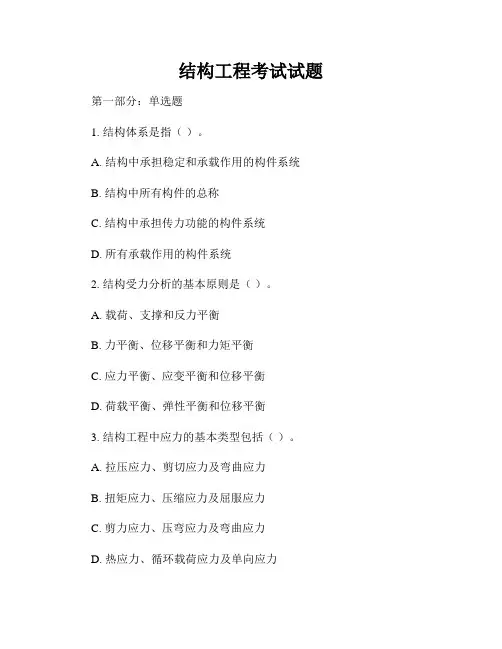 结构工程考试试题

第一部分：单选题

1. 结构体系是指（ ）。

A. 结构中承担稳定和承载作用的构件系统

B. 结构中所有构件的总称

C. 结构中承担传力功能的构件系统

D. 所有承载作用的构件系统

2. 结构受力分析的基本原则是（ ）。

A. 载荷、支撑和反力平衡

B. 力平衡、位移平衡和力矩平衡

C. 应力平衡、应变平衡和位移平衡

D. 荷载平衡、弹性平衡和位移平衡

3. 结构工程中应力的基本类型包括（ ）。

A. 拉压应力、剪切应力及弯曲应力

B. 扭矩应力、压缩应力及屈服应力

C. 剪力应力、压弯应力及弯曲应力

D. 热应力、循环载荷应力及单向应力